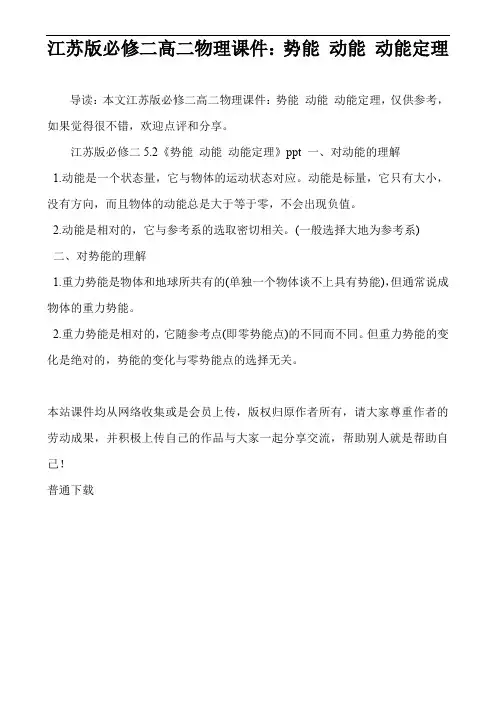 江苏版必修二高二物理课件：势能 动能 动能定理

导读：本文江苏版必修二高二物理课件：势能 动能 动能定理，仅供参考，如果觉得很不错，欢迎点评和分享。

江苏版必修二 5.2《势能 动能 动能定理》ppt 一、对动能的理解

1.动能是一个状态量，它与物体的运动状态对应。动能是标量，它只有大小，没有方向，而且物体的动能总是大于等于零，不会出现负值。

2.动能是相对的，它与参考系的选取密切相关。(一般选择大地为参考系)

二、对势能的理解

1.重力势能是物体和地球所共有的(单独一个物体谈不上具有势能)，但通常说成物体的重力势能。

2.重力势能是相对的，它随参考点(即零势能点)的不同而不同。但重力势能的变化是绝对的，势能的变化与零势能点的选择无关。

本站课件均从网络收集或是会员上传，版权归原作者所有，请大家尊重作者的劳动成果，并积极上传自己的作品与大家一起分享交流，帮助别人就是帮助自己！

普通下载